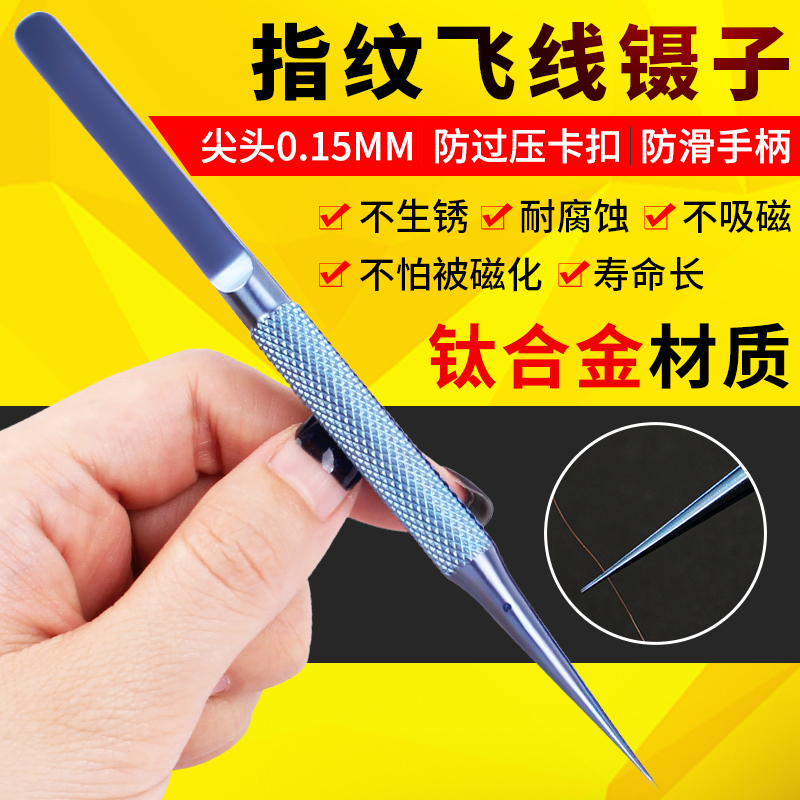 指纹飞线镊子

尖头0.15MM | 防过压卡扣 | 防滑手柄

不生锈 耐腐蚀 不吸磁

不怕被磁化 寿命长

钛合金材质